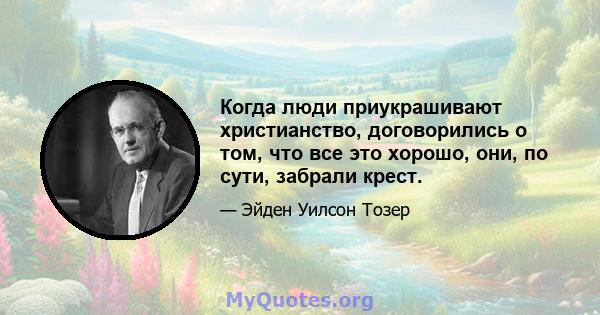 Когда люди приукрашивают христианство, договорились о том, что все это хорошо, они, по сути, забрали крест.

— Эйден Уилсон Тозер

MyQuotes.org